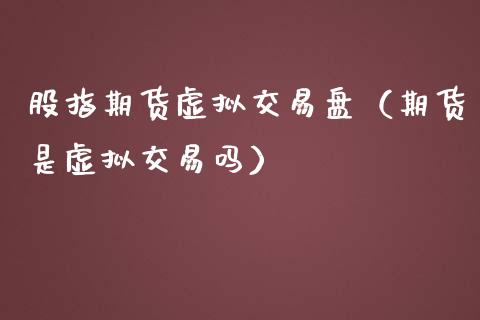 股指期货虚拟交易盘（期货是虚拟交易吗）